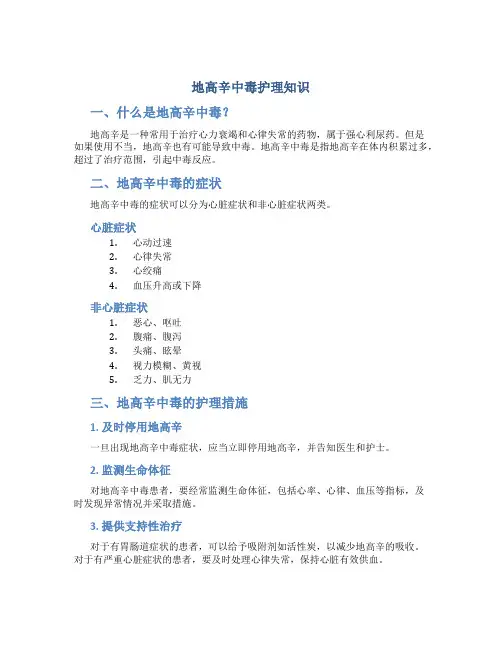 地高辛中毒护理知识

一、什么是地高辛中毒？

地高辛是一种常用于治疗心力衰竭和心律失常的药物，属于强心利尿药。但是如果使用不当，地高辛也有可能导致中毒。地高辛中毒是指地高辛在体内积累过多，超过了治疗范围，引起中毒反应。

二、地高辛中毒的症状

地高辛中毒的症状可以分为心脏症状和非心脏症状两类。

心脏症状

1. 心动过速
2. 心律失常
3. 心绞痛
4. 血压升高或下降

非心脏症状

1. 恶心、呕吐
2. 腹痛、腹泻
3. 头痛、眩晕
4. 视力模糊、黄视
5. 乏力、肌无力

三、地高辛中毒的护理措施

1. 及时停用地高辛

一旦出现地高辛中毒症状，应当立即停用地高辛，并告知医生和护士。

2. 监测生命体征

对地高辛中毒患者，要经常监测生命体征，包括心率、心律、血压等指标，及时发现异常情况并采取措施。

3. 提供支持性治疗

对于有胃肠道症状的患者，可以给予吸附剂如活性炭，以减少地高辛的吸收。对于有严重心脏症状的患者，要及时处理心律失常，保持心脏有效供血。